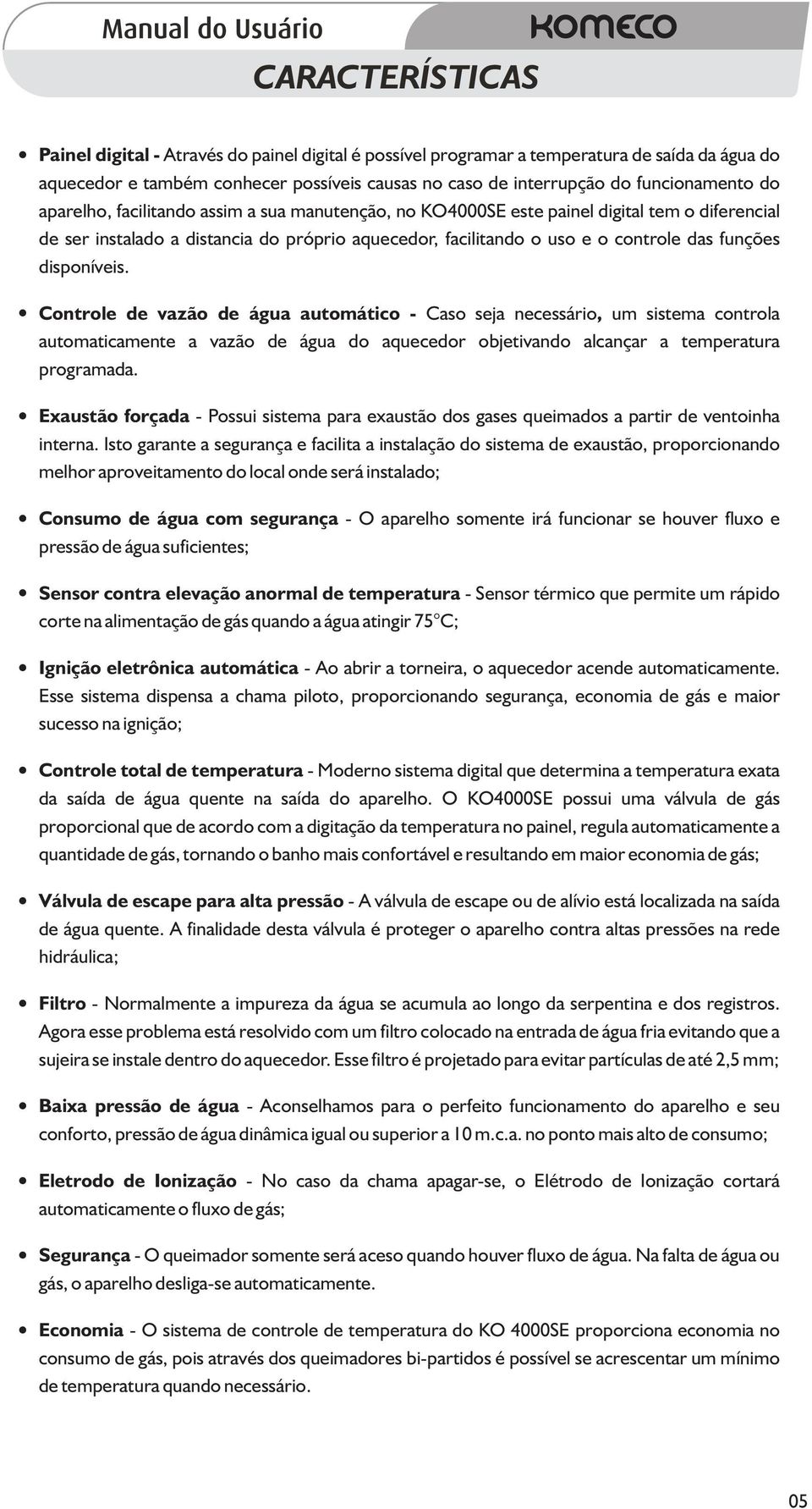 Manual do Usuário

KOMECO

CARACTERÍSTICAS

• Painel digital - Através do painel digital é possível programar a temperatura de saída da água do aquecedor e também conhecer possíveis causas no caso de interrupção do funcionamento do aparelho, facilitando assim a sua manutenção, no KO4000SE este painel digital tem o diferencial de ser instalado a distancia do próprio aquecedor, facilitando o uso e o controle das funções disponíveis.

• Controle de vazão de água automático - Caso seja necessário, um sistema controla automaticamente a vazão de água do aquecedor objetivando alcançar a temperatura programada.

• Exaustão forçada - Possui sistema para exaustão dos gases queimados a partir de ventoinha interna. Isto garante a segurança e facilita a instalação do sistema de exaustão, proporcionando melhor aproveitamento do local onde será instalado;

• Consumo de água com segurança - O aparelho somente irá funcionar se houver fluxo e pressão de água suficientes;

• Sensor contra elevação anormal de temperatura - Sensor térmico que permite um rápido corte na alimentação de gás quando a água atingir 75°C;

• Ignição eletrônica automática - Ao abrir a torneira, o aquecedor acende automaticamente. Esse sistema dispensa a chama piloto, proporcionando segurança, economia de gás e maior sucesso na ignição;

• Controle total de temperatura - Moderno sistema digital que determina a temperatura exata da saída de água quente na saída do aparelho. O KO4000SE possui uma válvula de gás proporcional que de acordo com a digitação da temperatura no painel, regula automaticamente a quantidade de gás, tornando o banho mais confortável e resultando em maior economia de gás;

• Válvula de escape para alta pressão - A válvula de escape ou de alívio está localizada na saída de água quente. A finalidade desta válvula é proteger o aparelho contra altas pressões na rede hidráulica;

• Filtro - Normalmente a impureza da água se acumula ao longo da serpentina e dos registros. Agora esse problema está resolvido com um filtro colocado na entrada de água fria evitando que a sujeira se instale dentro do aquecedor. Esse filtro é projetado para evitar partículas de até 2,5 mm;

• Baixa pressão de água - Aconselhamos para o perfeito funcionamento do aparelho e seu conforto, pressão de água dinâmica igual ou superior a 10 m.c.a. no ponto mais alto de consumo;

• Eletrodo de Ionização - No caso da chama apagar-se, o Elétrodo de Ionização cortará automaticamente o fluxo de gás;

• Segurança - O queimador somente será aceso quando houver fluxo de água. Na falta de água ou gás, o aparelho desliga-se automaticamente.

• Economia - O sistema de controle de temperatura do KO 4000SE proporciona economia no consumo de gás, pois através dos queimadores bi-partidos é possível se acrescentar um mínimo de temperatura quando necessário.

05